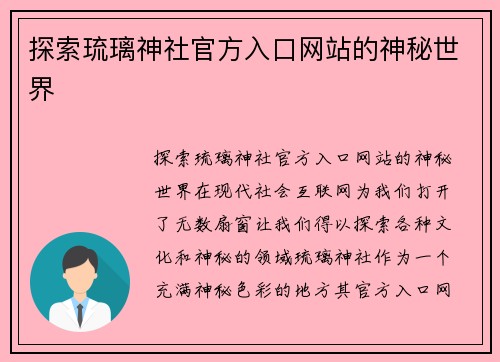 探索琉璃神社官方入口网站的神秘世界

探索琉璃神社官方入口网站的神秘世界在现代社会互联网为我们打开了无数扇窗让我们得以探索各种文化和神秘的领域琉璃神社作为一个充满神秘色彩的地方其官方入口网